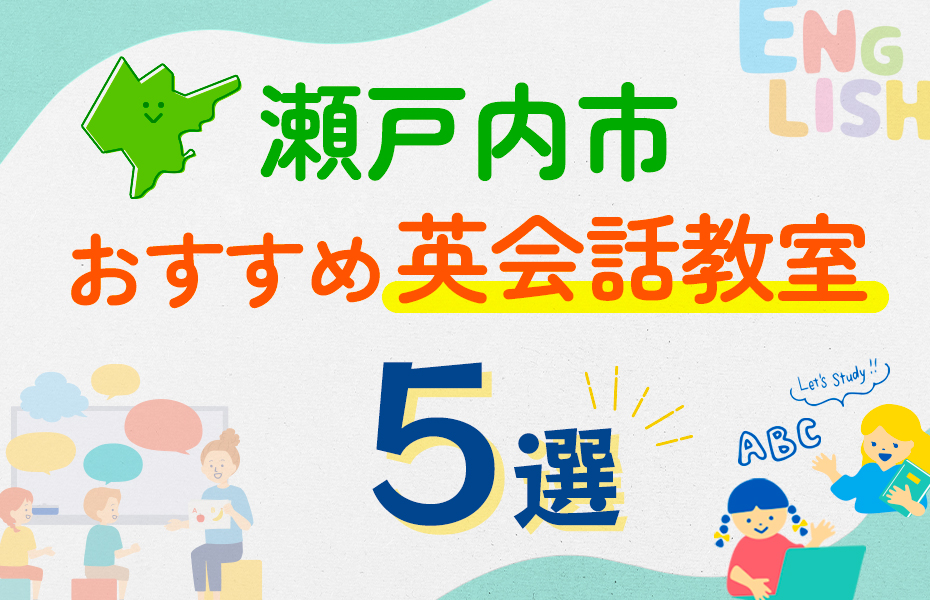 ENG
LISH

瀬戸内市

おすすめ英会話教室

5選

Let's Study !!

ABC